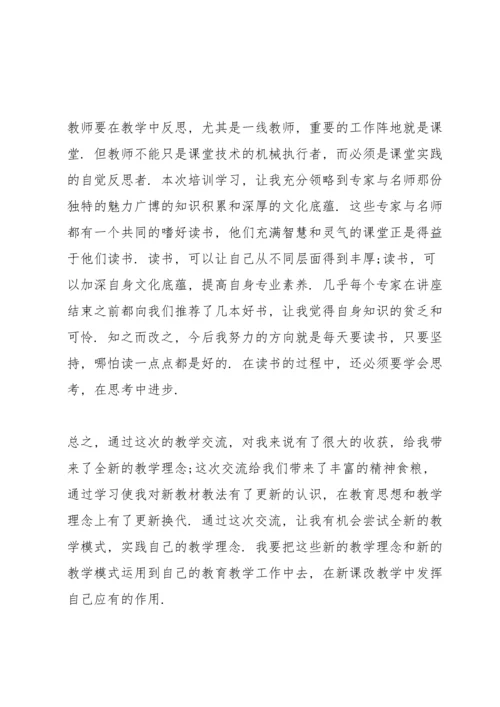 教师要在教学中反思，尤其是一线教师，重要的工作阵地就是课堂．但教师不能只是课堂技术的机械执行者，而必须是课堂实践的自觉反思者．本次培训学习，让我充分领略到专家与名师那份独特的魅力广博的知识积累和深厚的文化底蕴．这些专家与名师都有一个共同的嗜好读书，他们充满智慧和灵气的课堂正是得益于他们读书．读书，可以让自己从不同层面得到丰厚;读书，可以加深自身文化底蕴，提高自身专业素养．几乎每个专家在讲座结束之前都向我们推荐了几本好书，让我觉得自身知识的贫乏和可怜．知之而改之，今后我努力的方向就是每天要读书，只要坚持，哪怕读一点点都是好的．在读书的过程中，还必须要学会思考，在思考中进步．

总之，通过这次的教学交流，对我来说有了很大的收获，给我带来了全新的教学理念;这次交流给我们带来了丰富的精神食粮，通过学习使我对新教材教法有了更新的认识，在教育思想和教学理念上有了更新换代．通过这次交流，让我有机会尝试全新的教学模式，实践自己的教学理念．我要把这些新的教学理念和新的教学模式运用到自己的教育教学工作中去，在新课改教学中发挥自己应有的作用．